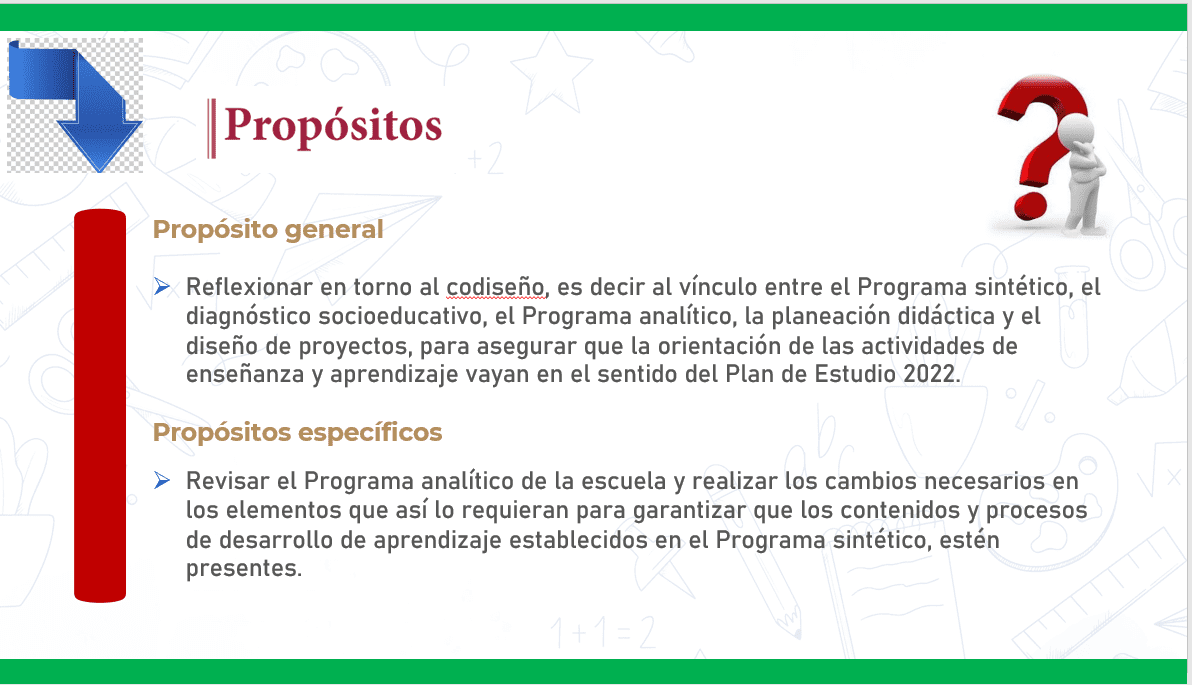 Propósitos

Propósito general

➢ Reflexionar en torno al codiseño, es decir al vínculo entre el Programa sintético, el diagnóstico socioeducativo, el Programa analítico, la planeación didáctica y el diseño de proyectos, para asegurar que la orientación de las actividades de enseñanza y aprendizaje vayan en el sentido del Plan de Estudio 2022.

Propósitos específicos

➢ Revisar el Programa analítico de la escuela y realizar los cambios necesarios en los elementos que así lo requieran para garantizar que los contenidos y procesos de desarrollo de aprendizaje establecidos en el Programa sintético, estén presentes.